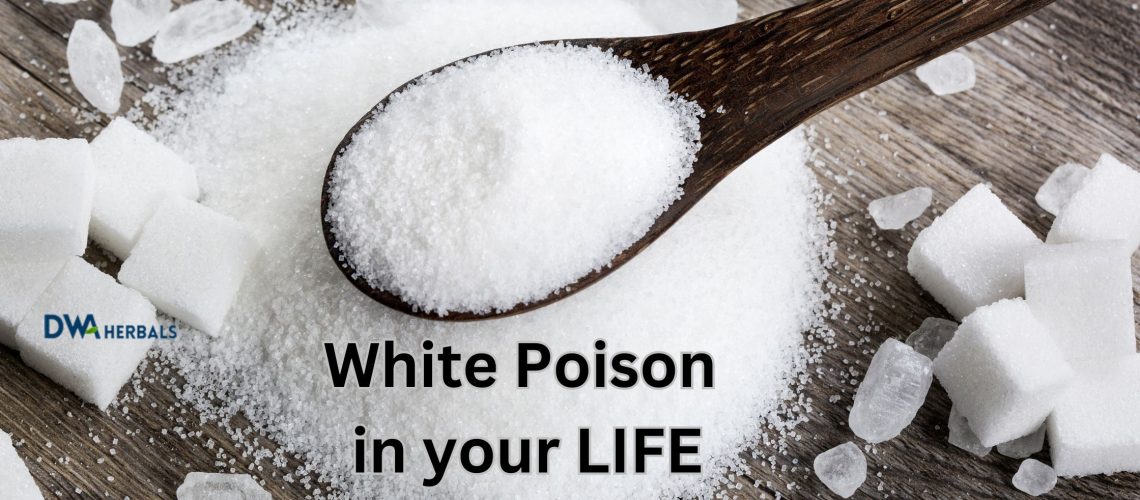 DWA HERBALS

White Poison in your LIFE